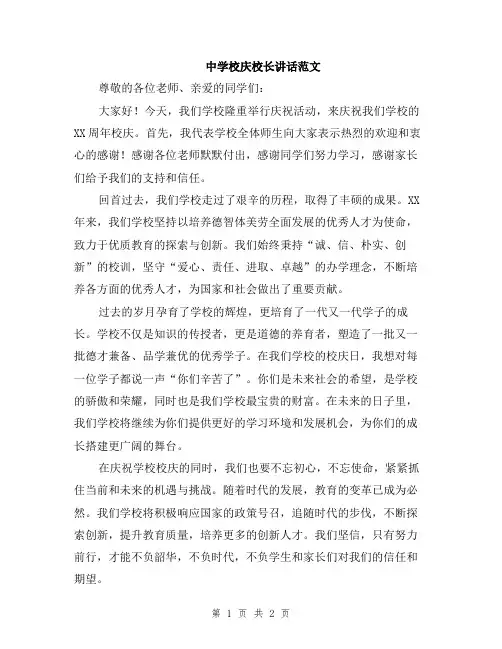 中学校庆校长讲话范文

尊敬的各位老师、亲爱的同学们：

大家好！今天，我们学校隆重举行庆祝活动，来庆祝我们学校的XX周年校庆。首先，我代表学校全体师生向大家表示热烈的欢迎和衷心的感谢！感谢各位老师默默付出，感谢同学们努力学习，感谢家长们给予我们的支持和信任。

回首过去，我们学校走过了艰辛的历程，取得了丰硕的成果。XX年来，我们学校坚持以培养德智体美劳全面发展的优秀人才为使命，致力于优质教育的探索与创新。我们始终秉持“诚、信、朴实、创新”的校训，坚守“爱心、责任、进取、卓越”的办学理念，不断培养各方面的优秀人才，为国家和社会做出了重要贡献。

过去的岁月孕育了学校的辉煌，更培育了一代又一代学子的成长。学校不仅是知识的传授者，更是道德的养育者，塑造了一批又一批德才兼备、品学兼优的优秀学子。在我们学校的校庆日，我想对每一位学子都说一声“你们辛苦了”。你们是未来社会的希望，是学校的骄傲和荣耀，同时也是我们学校最宝贵的财富。在未来的日子里，我们学校将继续为你们提供更好的学习环境和发展机会，为你们的成长搭建更广阔的舞台。

在庆祝学校校庆的同时，我们也要不忘初心，不忘使命，紧紧抓住当前和未来的机遇与挑战。随着时代的发展，教育的变革已成为必然。我们学校将积极响应国家的政策号召，追随时代的步伐，不断探索创新，提升教育质量，培养更多的创新人才。我们坚信，只有努力前行，才能不负韶华，不负时代，不负学生和家长们对我们的信任和期望。

第 1 页 共 2 页